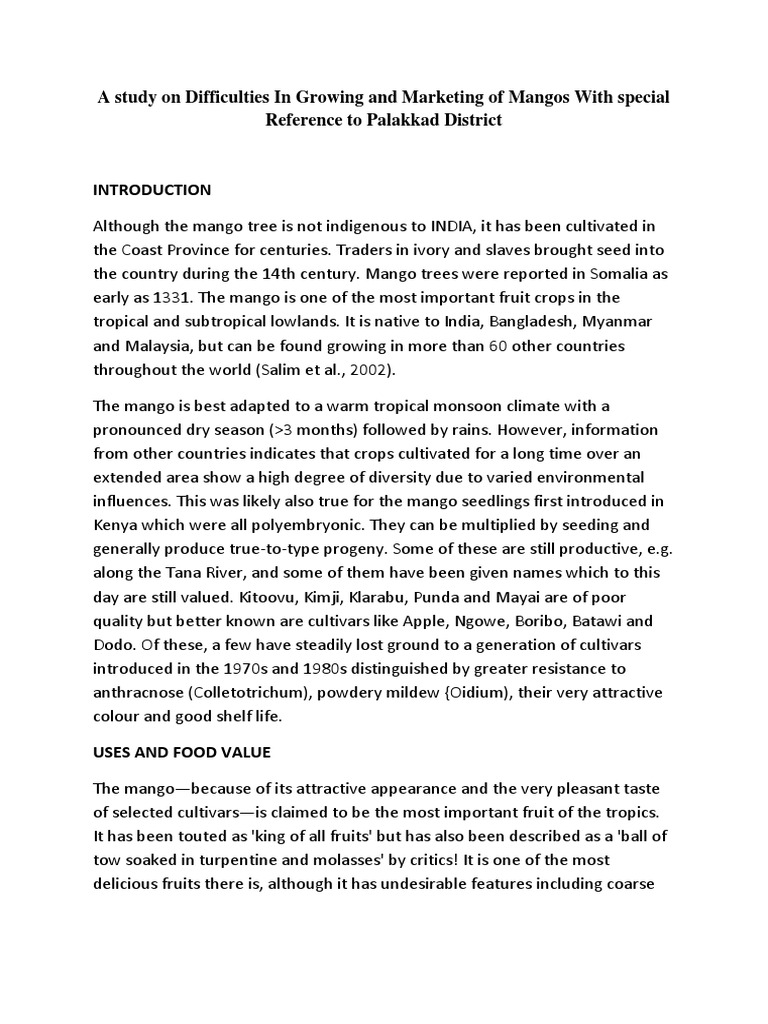 A study on Difficulties In Growing and Marketing of Mangos With special Reference to Palakkad District

INTRODUCTION

Although the mango tree is not indigenous to INDIA, it has been cultivated in the Coast Province for centuries. Traders in ivory and slaves brought seed into the country during the 14th century. Mango trees were reported in Somalia as early as 1331. The mango is one of the most important fruit crops in the tropical and subtropical lowlands. It is native to India, Bangladesh, Myanmar and Malaysia, but can be found growing in more than 60 other countries throughout the world (Salim et al., 2002).

The mango is best adapted to a warm tropical monsoon climate with a pronounced dry season (>3 months) followed by rains. However, information from other countries indicates that crops cultivated for a long time over an extended area show a high degree of diversity due to varied environmental influences. This was likely also true for the mango seedlings first introduced in Kenya which were all polyembryonic. They can be multiplied by seeding and generally produce true-to-type progeny. Some of these are still productive, e.g. along the Tana River, and some of them have been given names which to this day are still valued. Kitoovu, Kimji, Klarabu, Punda and Mayai are of poor quality but better known are cultivars like Apple, Ngowe, Boribo, Batawi and Dodo. Of these, a few have steadily lost ground to a generation of cultivars introduced in the 1970s and 1980s distinguished by greater resistance to anthracnose (Colletotrichum), powdery mildew {Oidium), their very attractive colour and good shelf life.

USES AND FOOD VALUE

The mango—because of its attractive appearance and the very pleasant taste of selected cultivars—is claimed to be the most important fruit of the tropics. It has been touted as 'king of all fruits' but has also been described as a 'ball of tow soaked in turpentine and molasses' by critics! It is one of the most delicious fruits there is, although it has undesirable features including coarse